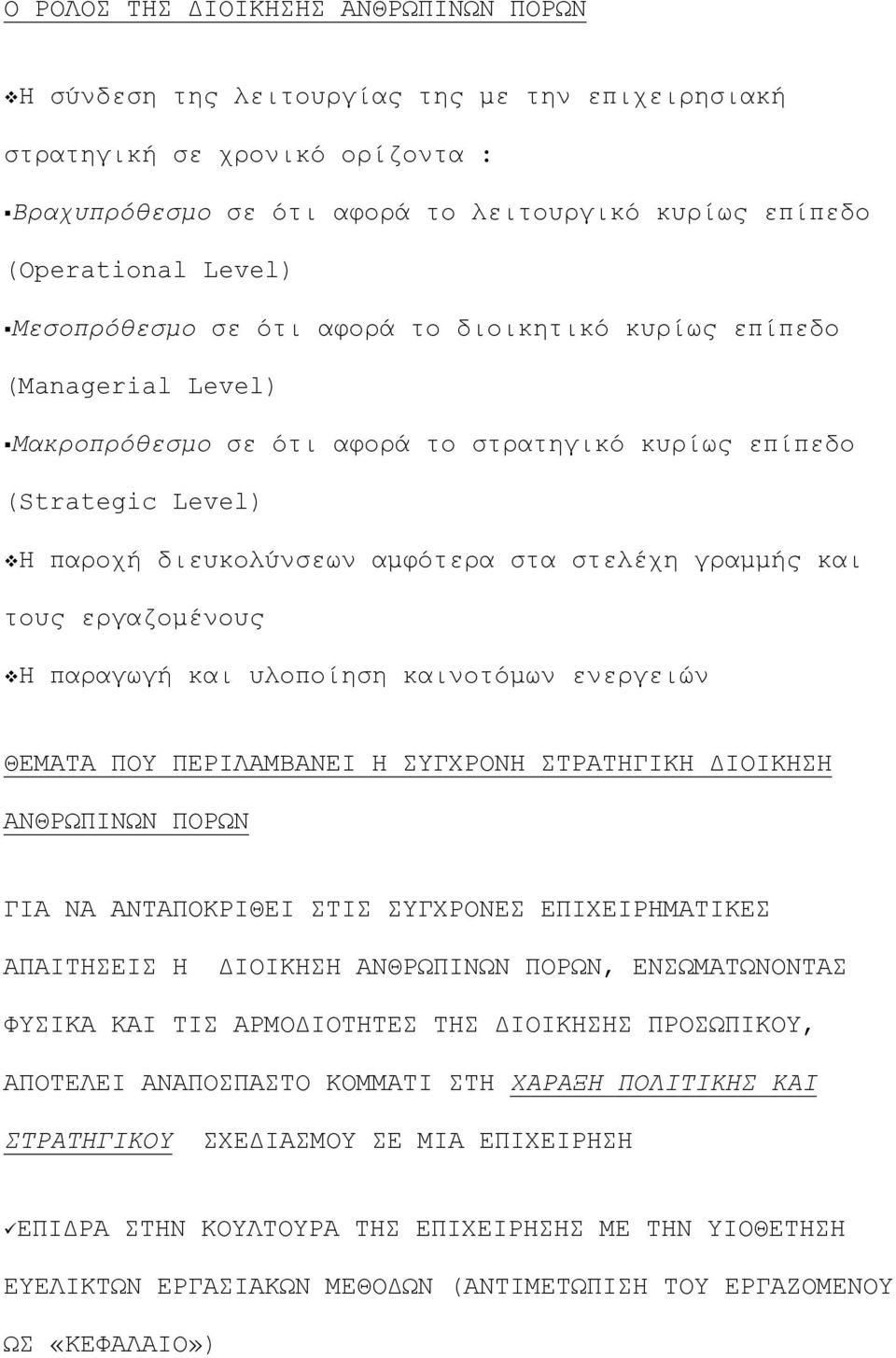 Ο ΡΟΛΟΣ ΤΗΣ ΔΙΟΙΚΗΣΗΣ ΑΝΘΡΩΠΙΝΩΝ ΠΟΡΩΝ

❖Η σύνδεση της λειτουργίας της με την επιχειρησιακή στρατηγική σε χρονικό ορίζοντα :

▪Βραχυπρόθεσμο σε ότι αφορά το λειτουργικό κυρίως επίπεδο (Operational Level)

▪Μεσοπρόθεσμο σε ότι αφορά το διοικητικό κυρίως επίπεδο (Managerial Level)

▪Μακροπρόθεσμο σε ότι αφορά το στρατηγικό κυρίως επίπεδο (Strategic Level)

❖Η παροχή διευκολύνσεων αμφότερα στα στελέχη γραμμής και τους εργαζομένους

❖Η παραγωγή και υλοποίηση καινοτόμων ενεργειών

ΘΕΜΑΤΑ ΠΟΥ ΠΕΡΙΛΑΜΒΑΝΕΙ Η ΣΥΓΧΡΟΝΗ ΣΤΡΑΤΗΓΙΚΗ ΔΙΟΙΚΗΣΗ ΑΝΘΡΩΠΙΝΩΝ ΠΟΡΩΝ

ΓΙΑ ΝΑ ΑΝΤΑΠΟΚΡΙΘΕΙ ΣΤΙΣ ΣΥΓΧΡΟΝΕΣ ΕΠΙΧΕΙΡΗΜΑΤΙΚΕΣ ΑΠΑΙΤΗΣΕΙΣ Η ΔΙΟΙΚΗΣΗ ΑΝΘΡΩΠΙΝΩΝ ΠΟΡΩΝ, ΕΝΣΩΜΑΤΩΝΟΝΤΑΣ ΦΥΣΙΚΑ ΚΑΙ ΤΙΣ ΑΡΜΟΔΙΟΤΗΤΕΣ ΤΗΣ ΔΙΟΙΚΗΣΗΣ ΠΡΟΣΩΠΙΚΟΥ, ΑΠΟΤΕΛΕΙ ΑΝΑΠΟΣΠΑΣΤΟ ΚΟΜΜΑΤΙ ΣΤΗ ΧΑΡΑΞΗ ΠΟΛΙΤΙΚΗΣ ΚΑΙ ΣΤΡΑΤΗΓΙΚΟΥ ΣΧΕΔΙΑΣΜΟΥ ΣΕ ΜΙΑ ΕΠΙΧΕΙΡΗΣΗ

✓ΕΠΙΔΡΑ ΣΤΗΝ ΚΟΥΛΤΟΥΡΑ ΤΗΣ ΕΠΙΧΕΙΡΗΣΗΣ ΜΕ ΤΗΝ ΥΙΟΘΕΤΗΣΗ ΕΥΕΛΙΚΤΩΝ ΕΡΓΑΣΙΑΚΩΝ ΜΕΘΟΔΩΝ (ΑΝΤΙΜΕΤΩΠΙΣΗ ΤΟΥ ΕΡΓΑΖΟΜΕΝΟΥ ΩΣ «ΚΕΦΑΛΑΙΟ»)